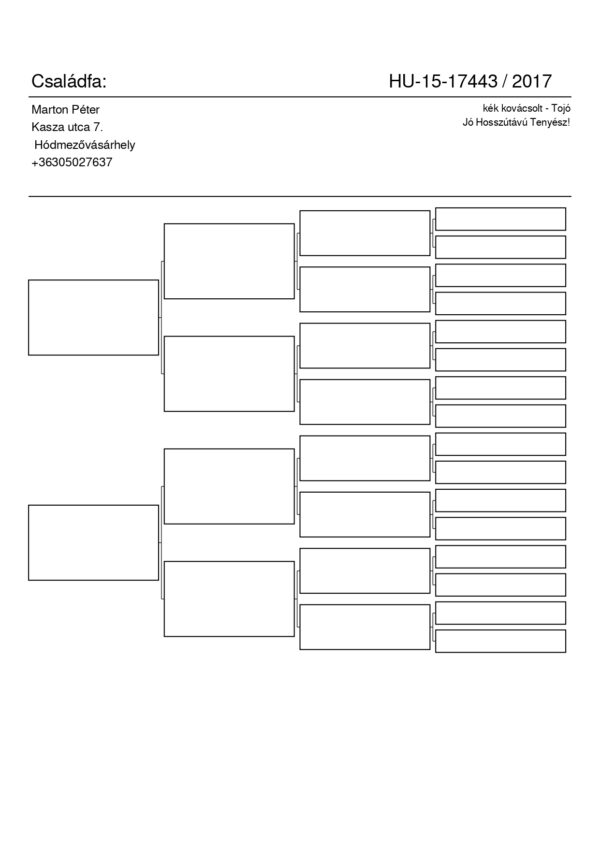 Családfa:

HU-15-17443 / 2017

Marton Péter
Kasza utca 7.
Hódmezővásárhely
+36305027637

kék kovácsolt - Tojó
Jó Hosszútávú Tenyész!